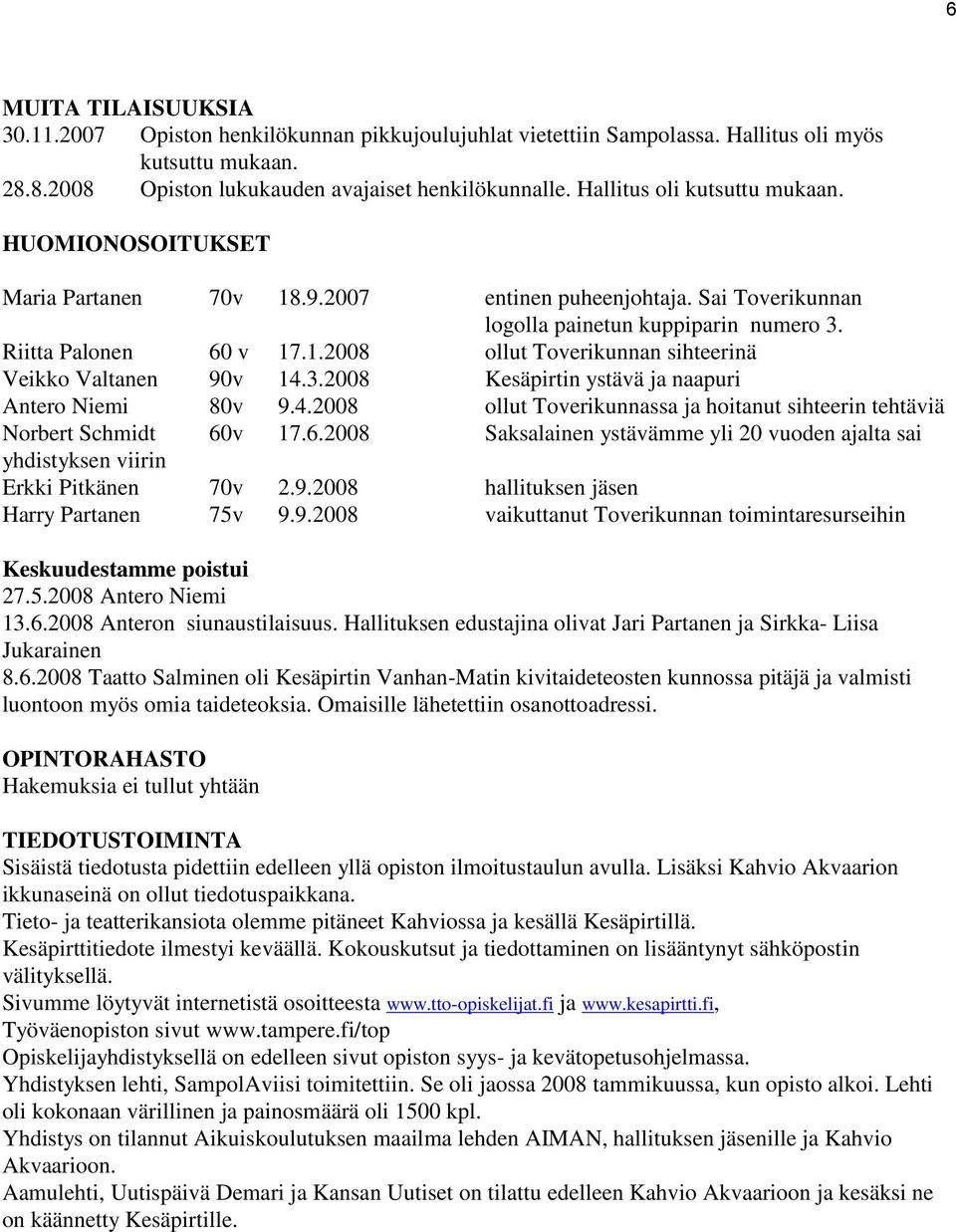 6

MUITA TILAISUUKSIA
30.11.2007 Opiston henkilökunnan pikkujoulujuhlat vietettiin Sampolassa. Hallitus oli myös kutsuttu mukaan.
28.8.2008 Opiston lukukauden avajaiset henkilökunnalle. Hallitus oli kutsuttu mukaan.

HUOMIONOSOITUKSET

Maria Partanen 70v 18.9.2007 entinen puheenjohtaja. Sai Toverikunnan logolla painetun kuppiparin numero 3.
Riitta Palonen 60 v 17.1.2008 ollut Toverikunnan sihteerinä
Veikko Valtanen 90v 14.3.2008 Kesäpirtin ystävä ja naapuri
Antero Niemi 80v 9.4.2008 ollut Toverikunnassa ja hoitanut sihteerin tehtäviä
Norbert Schmidt 60v 17.6.2008 Saksalainen ystävämme yli 20 vuoden ajalta sai yhdistyksen viirin
Erkki Pitkänen 70v 2.9.2008 hallituksen jäsen
Harry Partanen 75v 9.9.2008 vaikuttanut Toverikunnan toimintaresurseihin

Keskuudestamme poistui
27.5.2008 Antero Niemi
13.6.2008 Anteron siunaustilaisuus. Hallituksen edustajina olivat Jari Partanen ja Sirkka- Liisa Jukarainen
8.6.2008 Taatto Salminen oli Kesäpirtin Vanhan-Matin kivitaideteosten kunnossa pitäjä ja valmisti luontoon myös omia taideteoksia. Omaisille lähetettiin osanottoadressi.

OPINTORAHASTO
Hakemuksia ei tullut yhtään

TIEDOTUSTOIMINTA
Sisäistä tiedotusta pidettiin edelleen yllä opiston ilmoitustaulun avulla. Lisäksi Kahvio Akvaarion ikkunaseinä on ollut tiedotuspaikkana.
Tieto- ja teatterikansiota olemme pitäneet Kahviossa ja kesällä Kesäpirtillä.
Kesäpirttitiedote ilmestyi keväällä. Kokouskutsut ja tiedottaminen on lisääntynyt sähköpostin välityksellä.
Sivumme löytyvät internetistä osoitteesta www.tto-opiskelijat.fi ja www.kesapirtti.fi, Työväenopiston sivut www.tampere.fi/top
Opiskelijayhdistyksellä on edelleen sivut opiston syys- ja kevätopetusohjelmassa.
Yhdistyksen lehti, SampolAviisi toimitettiin. Se oli jaossa 2008 tammikuussa, kun opisto alkoi. Lehti oli kokonaan värillinen ja painosmäärä oli 1500 kpl.
Yhdistys on tilannut Aikuiskoulutuksen maailma lehden AIMAN, hallituksen jäsenille ja Kahvio Akvaarioon.
Aamulehti, Uutispäivä Demari ja Kansan Uutiset on tilattu edelleen Kahvio Akvaarioon ja kesäksi ne on käännetty Kesäpirtille.